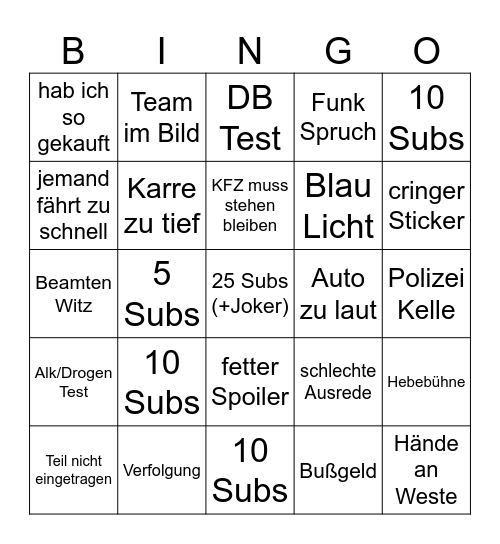 | B | I | N | G | O |
|---|---|---|---|---|
| hab ich so gekauft | Team im Bild | DB Test | Funk Spruch | 10 Subs |
| jemand fährt zu schnell | Karre zu tief | KFZ muss stehen bleiben | Blau Licht | cringer Sticker |
| Beamten Witz | 5 Subs | 25 Subs (+Joker) | Auto zu laut | Polizei Kelle |
| Alk/Drogen Test | 10 Subs | fetter Spoiler | schlechte Ausrede | Hebebühne |
| Teil nicht eingetragen | Verfolgung | 10 Subs | Bußgeld | Hände an Weste |